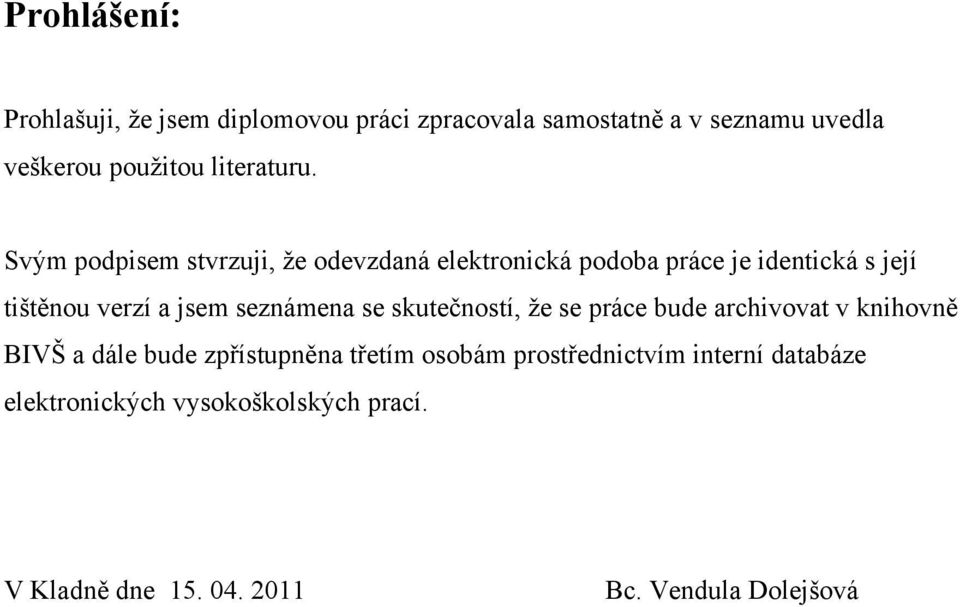 Prohlášení:

Prohlašuji, že jsem diplomovou práci zpracovala samostatně a v seznamu uvedla veškerou použitou literaturu.

Svým podpisem stvrzuji, že odevzdaná elektronická podoba práce je identická s její tištěnou verzí a jsem seznámena se skutečností, že se práce bude archivovat v knihovně BIVŠ a dále bude zpřístupněna třetím osobám prostřednictvím interní databáze elektronických vysokoškolských prací.

V Kladně dne 15. 04. 2011 Bc. Vendula Dolejšová